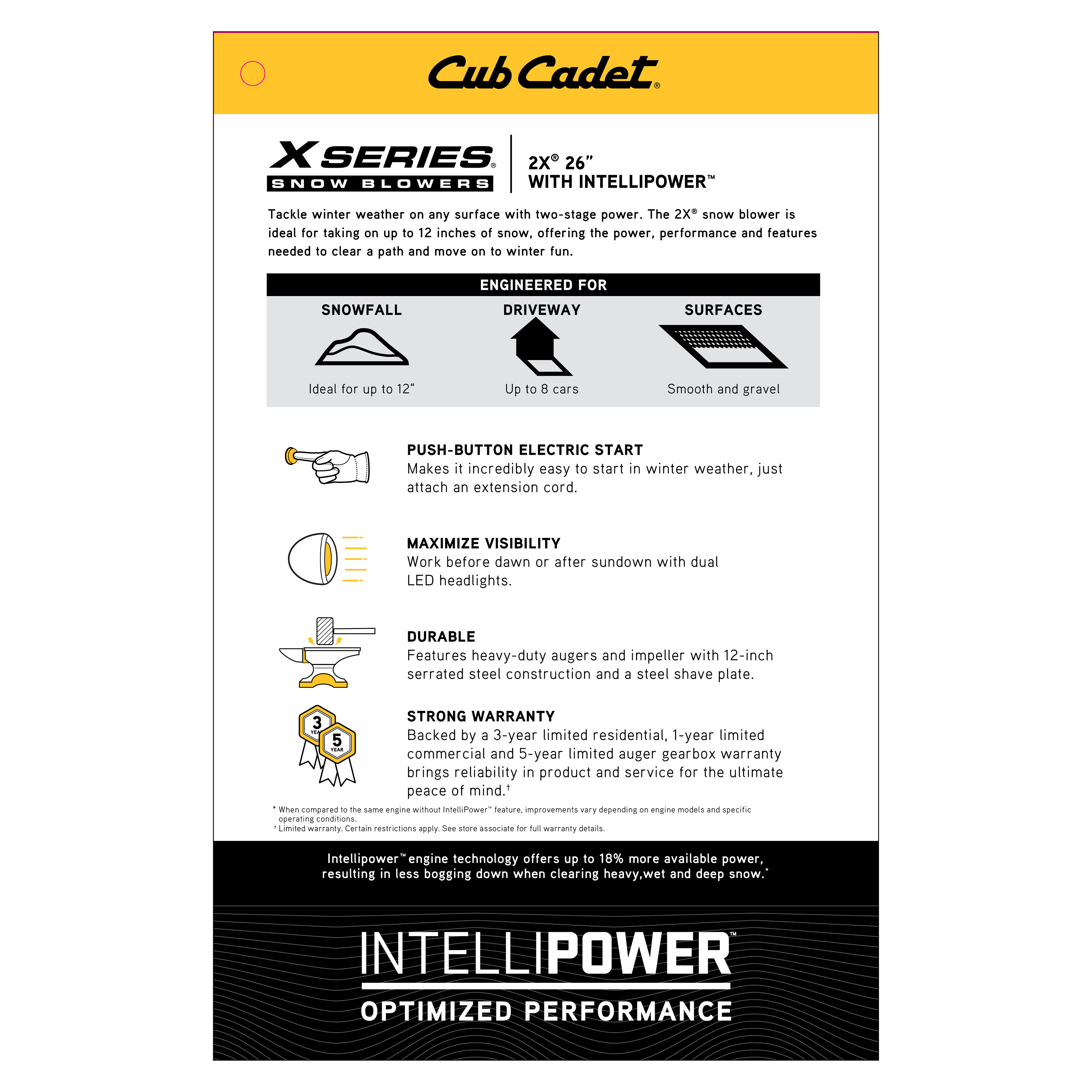 Cub Cadet®

X SERIES® SNOW BLOWERS

2X® 26"
WITH INTELLIPOWER™

Tackle winter weather on any surface with two-stage power. The 2X® snow blower is ideal for taking on up to 12 inches of snow, offering the power, performance and features needed to clear a path and move on to winter fun.

ENGINEERED FOR

SNOWFALL
Ideal for up to 12"

DRIVEWAY
Up to 8 cars

SURFACES
Smooth and gravel

PUSH-BUTTON ELECTRIC START
Makes it incredibly easy to start in winter weather, just attach an extension cord.

MAXIMIZE VISIBILITY
Work before dawn or after sundown with dual LED headlights.

DURABLE
Features heavy-duty augers and impeller with 12-inch serrated steel construction and a steel shave plate.

3 YEAR
5 YEAR

STRONG WARRANTY
Backed by a 3-year limited residential, 1-year limited commercial and 5-year limited auger gearbox warranty brings reliability in product and service for the ultimate peace of mind.†

* When compared to the same engine without IntelliPower™ feature, improvements vary depending on engine models and specific operating conditions.
† Limited warranty. Certain restrictions apply. See store associate for full warranty details.

Intellipower™ engine technology offers up to 18% more available power, resulting in less bogging down when clearing heavy,wet and deep snow.*

INTELLIPOWER™
OPTIMIZED PERFORMANCE